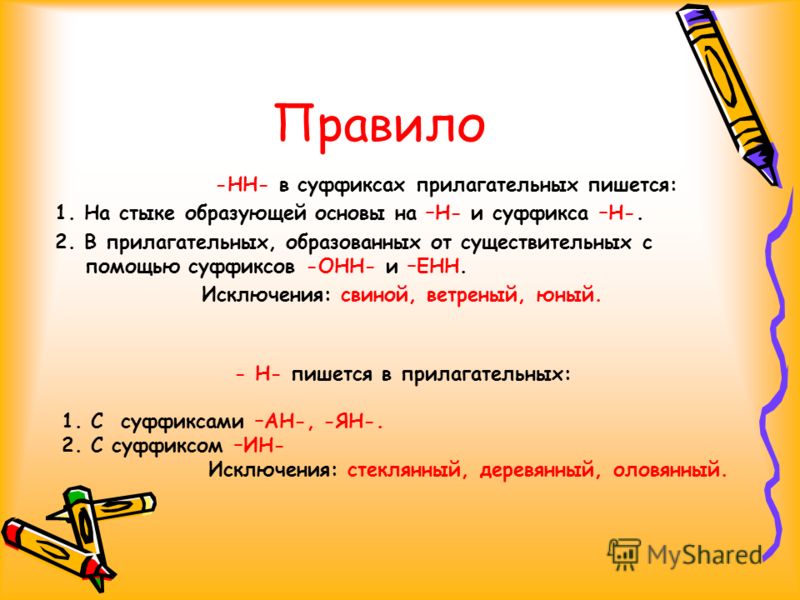 Правило

-НН- в суффиксах прилагательных пишется:

1. На стыке образующей основы на –Н- и суффикса –Н-.

2. В прилагательных, образованных от существительных с помощью суффиксов -ОНН- и –ЕНН.

Исключения: свиной, ветреный, юный.

- Н- пишется в прилагательных:

1. С суффиксами –АН-, -ЯН-.
2. С суффиксом –ИН-

Исключения: стеклянный, деревянный, оловянный.

MyShared